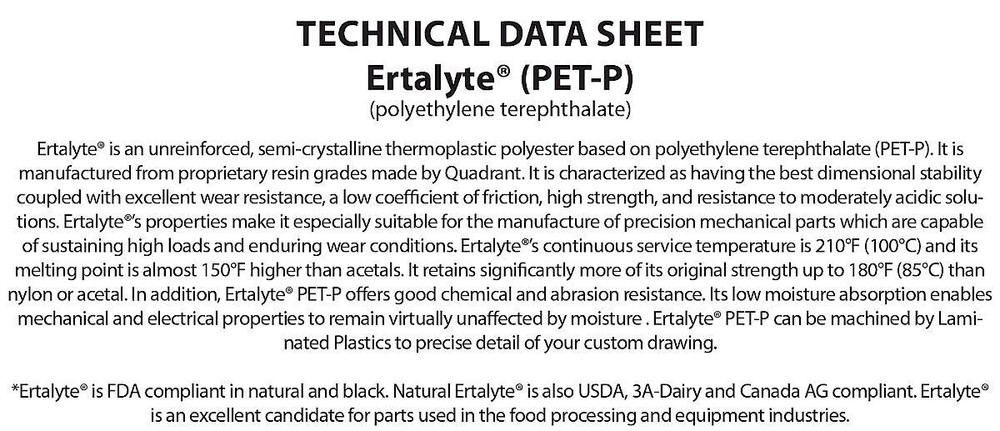 TECHNICAL DATA SHEET
Ertalyte® (PET-P)
(polyethylene terephthalate)

Ertalyte® is an unreinforced, semi-crystalline thermoplastic polyester based on polyethylene terephthalate (PET-P). It is manufactured from proprietary resin grades made by Quadrant. It is characterized as having the best dimensional stability coupled with excellent wear resistance, a low coefficient of friction, high strength, and resistance to moderately acidic solutions. Ertalyte®'s properties make it especially suitable for the manufacture of precision mechanical parts which are capable of sustaining high loads and enduring wear conditions. Ertalyte®'s continuous service temperature is 210°F (100°C) and its melting point is almost 150°F higher than acetals. It retains significantly more of its original strength up to 180°F (85°C) than nylon or acetal. In addition, Ertalyte® PET-P offers good chemical and abrasion resistance. Its low moisture absorption enables mechanical and electrical properties to remain virtually unaffected by moisture . Ertalyte® PET-P can be machined by Laminated Plastics to precise detail of your custom drawing.

*Ertalyte® is FDA compliant in natural and black. Natural Ertalyte® is also USDA, 3A-Dairy and Canada AG compliant. Ertalyte® is an excellent candidate for parts used in the food processing and equipment industries.